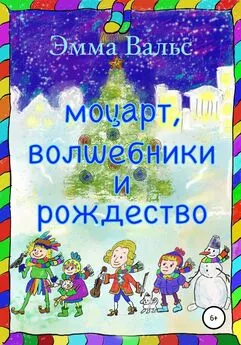 Эмма Вальс

моцарт, волшебники и рождество

6+